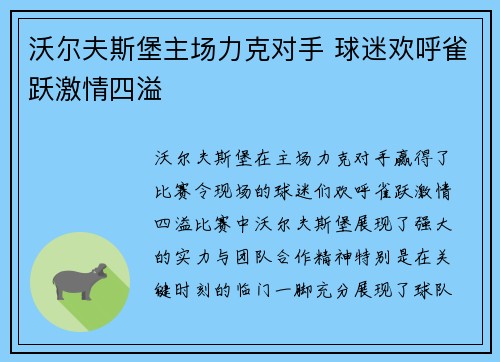 沃尔夫斯堡主场力克对手 球迷欢呼雀跃激情四溢

沃尔夫斯堡在主场力克对手赢得了比赛令现场的球迷们欢呼雀跃激情四溢比赛中沃尔夫斯堡展现了强大的实力与团队合作精神特别是在关键时刻的临门一脚充分展现了球队